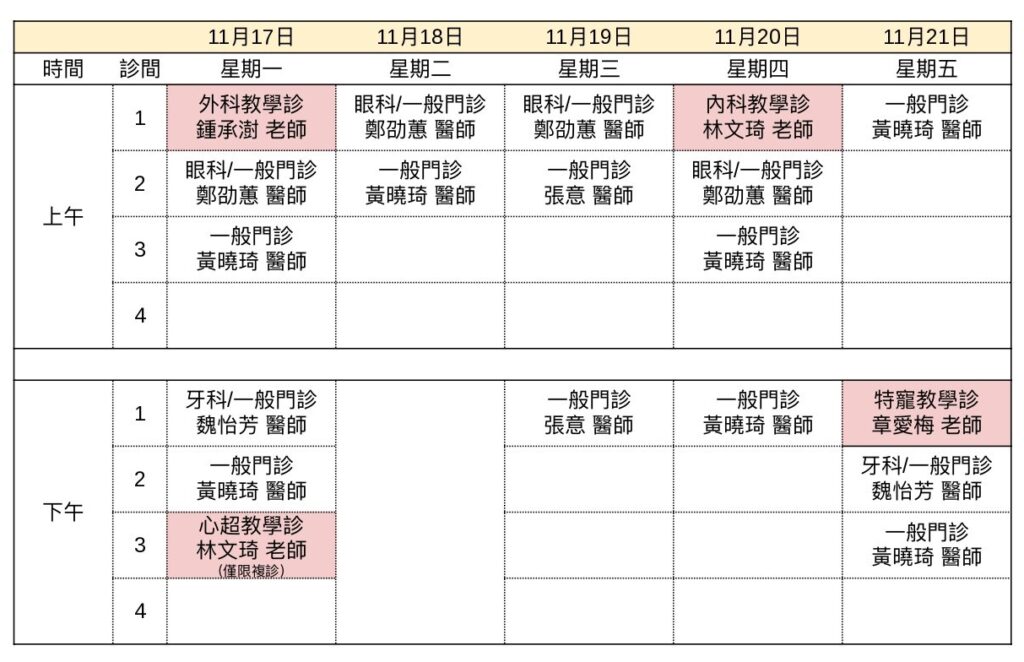 |  |  | 11月17日 | 11月18日 | 11月19日 | 11月20日 | 11月21日 |
|---|---|---|---|---|---|---|
| 時間 | 診間 | 星期一 | 星期二 | 星期三 | 星期四 | 星期五 |
| 上午 | 1 | 外科教學診 鍾承澍 老師 | 眼科/一般門診 鄭劭蕙 醫師 | 眼科/一般門診 鄭劭蕙 醫師 | 內科教學診 林文琦 老師 | 一般門診 黃曉琦 醫師 |
|  | 2 | 眼科/一般門診 鄭劭蕙 醫師 | 一般門診 黃曉琦 醫師 | 一般門診 張意 醫師 | 眼科/一般門診 鄭劭蕙 醫師 |  |
|  | 3 | 一般門診 黃曉琦 醫師 |  |  | 一般門診 黃曉琦 醫師 |  |
|  | 4 |  |  |  |  |  |
| 下午 | 1 | 牙科/一般門診 魏怡芳 醫師 |  | 一般門診 張意 醫師 | 一般門診 黃曉琦 醫師 | 特寵教學診 章愛梅 老師 |
|  | 2 | 一般門診 黃曉琦 醫師 |  |  |  | 牙科/一般門診 魏怡芳 醫師 |
|  | 3 | 心超教學診 林文琦 老師 (僅限複診) |  |  |  | 一般門診 黃曉琦 醫師 |
|  | 4 |  |  |  |  |  |